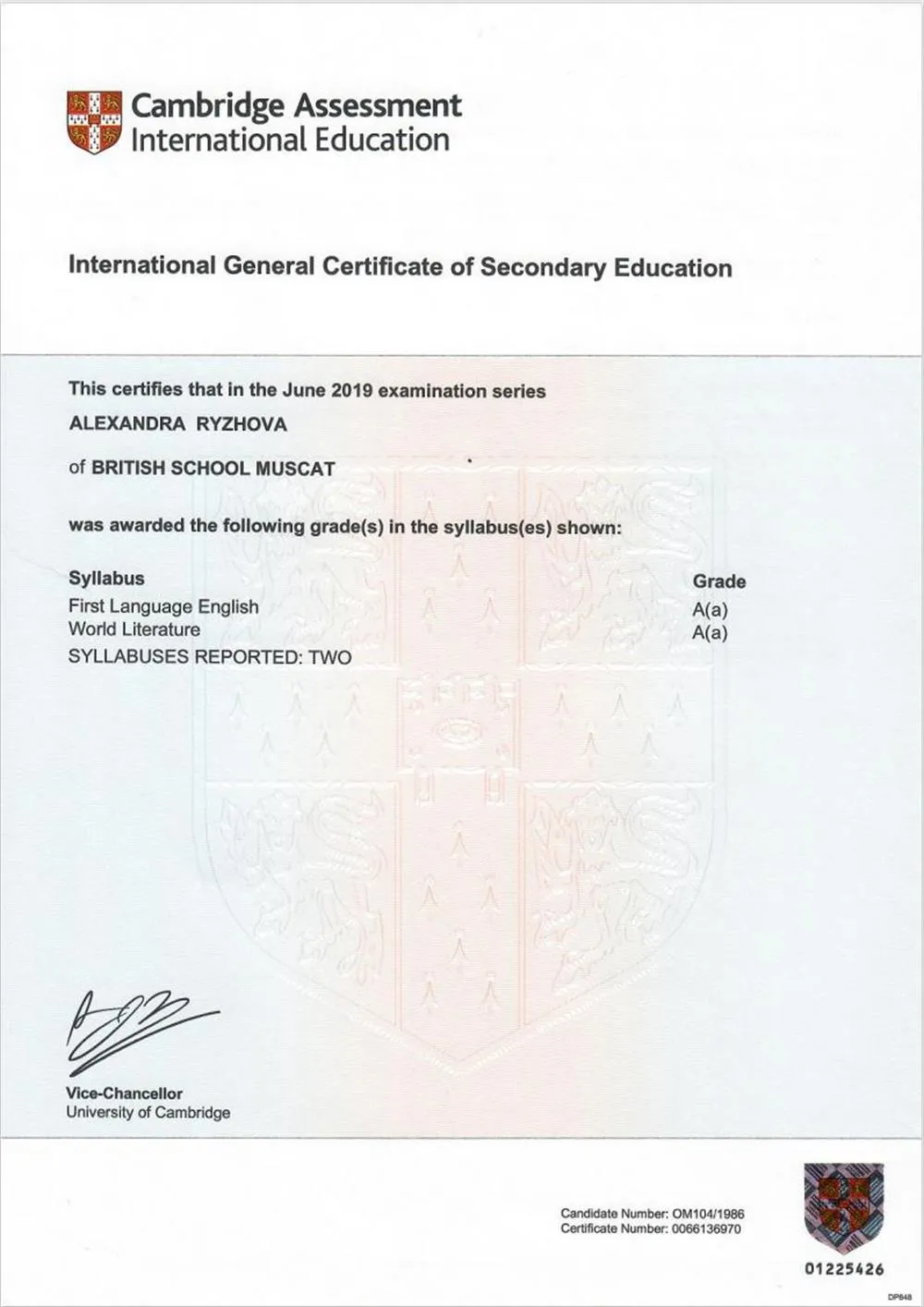 Cambridge Assessment
International Education

International General Certificate of Secondary Education

This certifies that in the June 2019 examination series

ALEXANDRA RYZHOVA

of BRITISH SCHOOL MUSCAT

was awarded the following grade(s) in the syllabus(es) shown:

| Syllabus | Grade |
|---|---|
| First Language English | A(a) |
| World Literature | A(a) |

SYLLABUSES REPORTED: TWO

Vice-Chancellor
University of Cambridge

Candidate Number: OM104/1986
Certificate Number: 0066136970

01225426

DP848